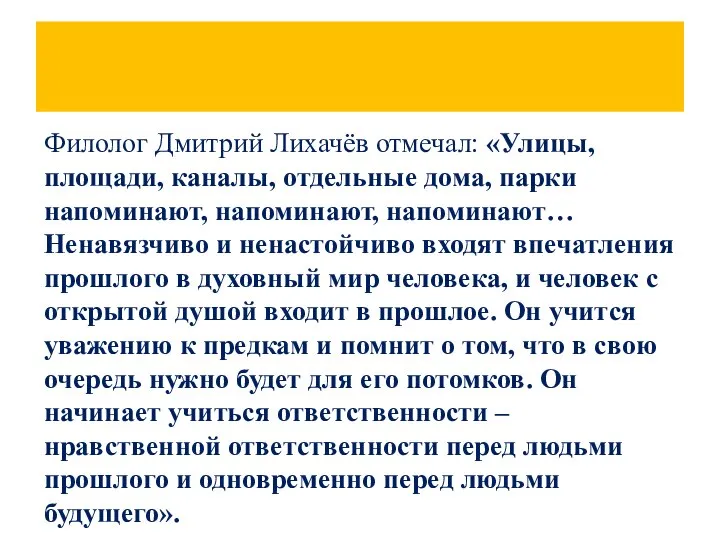 Филолог Дмитрий Лихачёв отмечал: «Улицы, площади, каналы, отдельные дома, парки напоминают, напоминают, напоминают… Ненавязчиво и ненастойчиво входят впечатления прошлого в духовный мир человека, и человек с открытой душой входит в прошлое. Он учится уважению к предкам и помнит о том, что в свою очередь нужно будет для его потомков. Он начинает учиться ответственности – нравственной ответственности перед людьми прошлого и одновременно перед людьми будущего».